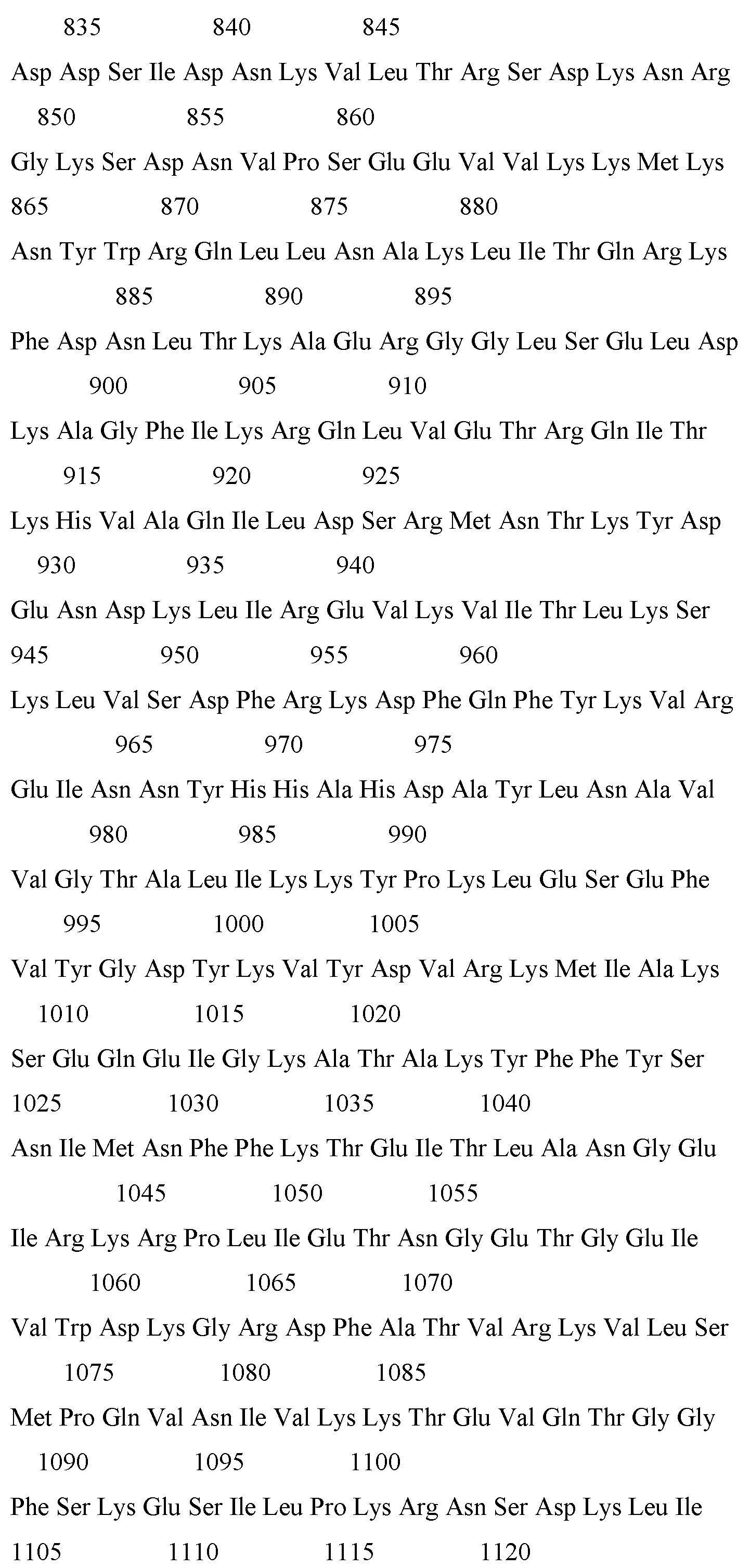 835 840 845

Asp Asp Ser Ile Asp Asn Lys Val Leu Thr Arg Ser Asp Lys Asn Arg

850 855 860

Gly Lys Ser Asp Asn Val Pro Ser Glu Glu Val Val Lys Lys Met Lys

865 870 875 880

Asn Tyr Trp Arg Gln Leu Leu Asn Ala Lys Leu Ile Thr Gln Arg Lys

885 890 895

Phe Asp Asn Leu Thr Lys Ala Glu Arg Gly Gly Leu Ser Glu Leu Asp

900 905 910

Lys Ala Gly Phe Ile Lys Arg Gln Leu Val Glu Thr Arg Gln Ile Thr

915 920 925

Lys His Val Ala Gln Ile Leu Asp Ser Arg Met Asn Thr Lys Tyr Asp

930 935 940

Glu Asn Asp Lys Leu Ile Arg Glu Val Lys Val Ile Thr Leu Lys Ser

945 950 955 960

Lys Leu Val Ser Asp Phe Arg Lys Asp Phe Gln Phe Tyr Lys Val Arg

965 970 975

Glu Ile Asn Asn Tyr His His Ala His Asp Ala Tyr Leu Asn Ala Val

980 985 990

Val Gly Thr Ala Leu Ile Lys Lys Tyr Pro Lys Leu Glu Ser Glu Phe

995 1000 1005

Val Tyr Gly Asp Tyr Lys Val Tyr Asp Val Arg Lys Met Ile Ala Lys

1010 1015 1020

Ser Glu Gln Glu Ile Gly Lys Ala Thr Ala Lys Tyr Phe Phe Tyr Ser

1025 1030 1035 1040

Asn Ile Met Asn Phe Phe Lys Thr Glu Ile Thr Leu Ala Asn Gly Glu

1045 1050 1055

Ile Arg Lys Arg Pro Leu Ile Glu Thr Asn Gly Glu Thr Gly Glu Ile

1060 1065 1070

Val Trp Asp Lys Gly Arg Asp Phe Ala Thr Val Arg Lys Val Leu Ser

1075 1080 1085

Met Pro Gln Val Asn Ile Val Lys Lys Thr Glu Val Gln Thr Gly Gly

1090 1095 1100

Phe Ser Lys Glu Ser Ile Leu Pro Lys Arg Asn Ser Asp Lys Leu Ile

1105 1110 1115 1120